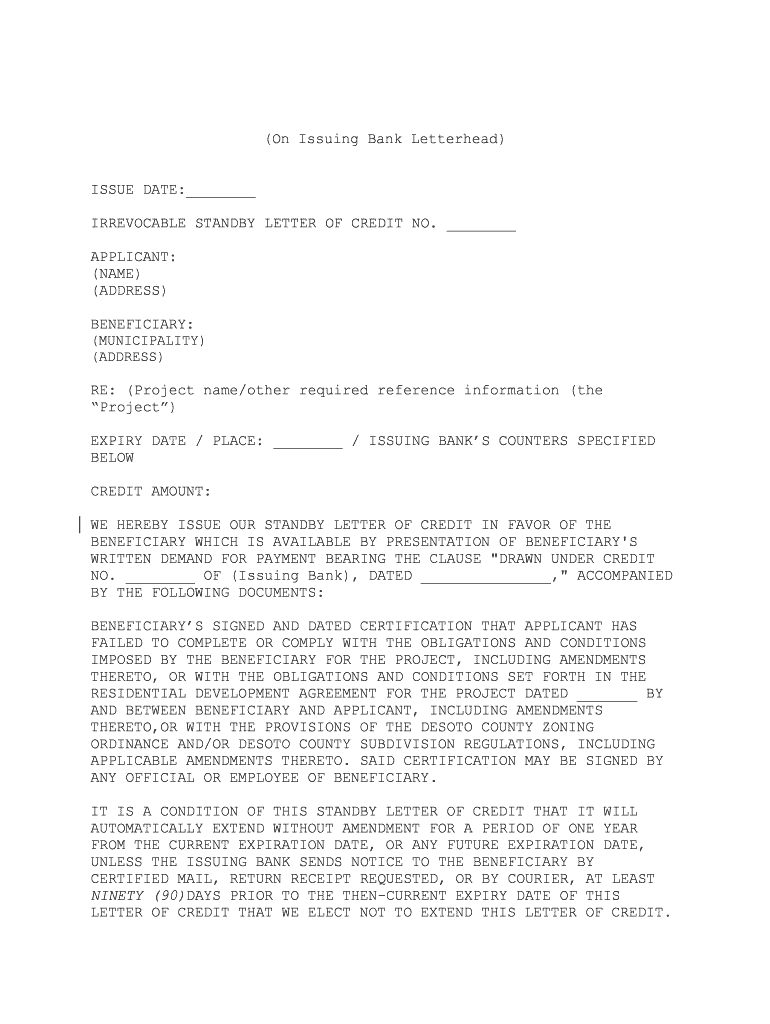 (On Issuing Bank Letterhead)

ISSUE DATE:________

IRREVOCABLE STANDBY LETTER OF CREDIT NO. ________

APPLICANT:
(NAME)
(ADDRESS)

BENEFICIARY:
(MUNICIPALITY)
(ADDRESS)

RE: (Project name/other required reference information (the “Project”)

EXPIRY DATE / PLACE: ________ / ISSUING BANK’S COUNTERS SPECIFIED BELOW

CREDIT AMOUNT:

WE HEREBY ISSUE OUR STANDBY LETTER OF CREDIT IN FAVOR OF THE BENEFICIARY WHICH IS AVAILABLE BY PRESENTATION OF BENEFICIARY'S WRITTEN DEMAND FOR PAYMENT BEARING THE CLAUSE "DRAWN UNDER CREDIT NO. ________ OF (Issuing Bank), DATED _______________," ACCOMPANIED BY THE FOLLOWING DOCUMENTS:

BENEFICIARY’S SIGNED AND DATED CERTIFICATION THAT APPLICANT HAS FAILED TO COMPLETE OR COMPLY WITH THE OBLIGATIONS AND CONDITIONS IMPOSED BY THE BENEFICIARY FOR THE PROJECT, INCLUDING AMENDMENTS THERETO, OR WITH THE OBLIGATIONS AND CONDITIONS SET FORTH IN THE RESIDENTIAL DEVELOPMENT AGREEMENT FOR THE PROJECT DATED _______ BY AND BETWEEN BENEFICIARY AND APPLICANT, INCLUDING AMENDMENTS THERETO,OR WITH THE PROVISIONS OF THE DESOTO COUNTY ZONING ORDINANCE AND/OR DESOTO COUNTY SUBDIVISION REGULATIONS, INCLUDING APPLICABLE AMENDMENTS THERETO. SAID CERTIFICATION MAY BE SIGNED BY ANY OFFICIAL OR EMPLOYEE OF BENEFICIARY.

IT IS A CONDITION OF THIS STANDBY LETTER OF CREDIT THAT IT WILL AUTOMATICALLY EXTEND WITHOUT AMENDMENT FOR A PERIOD OF ONE YEAR FROM THE CURRENT EXPIRATION DATE, OR ANY FUTURE EXPIRATION DATE, UNLESS THE ISSUING BANK SENDS NOTICE TO THE BENEFICIARY BY CERTIFIED MAIL, RETURN RECEIPT REQUESTED, OR BY COURIER, AT LEAST NINETY (90)DAYS PRIOR TO THE THEN-CURRENT EXPIRY DATE OF THIS LETTER OF CREDIT THAT WE ELECT NOT TO EXTEND THIS LETTER OF CREDIT.